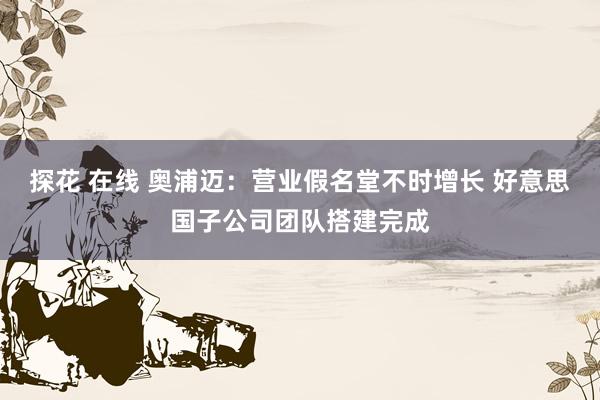 探花 在线 奥浦迈：营业假名堂不时增长 好意思国子公司团队搭建完成